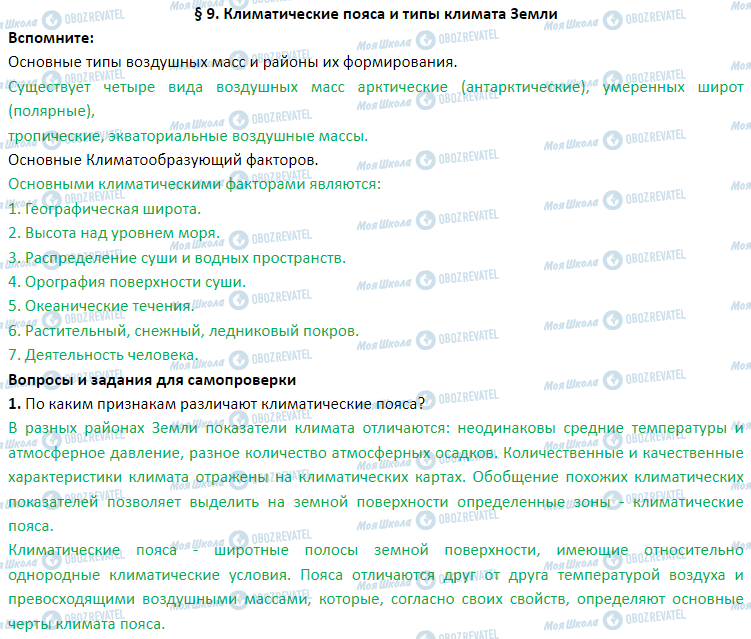 § 9. Климатические пояса и типы климата Земли

Вспомните:

Основные типы воздушных масс и районы их формирования.

Существует четыре вида воздушных масс арктические (антарктические), умеренных широт (полярные),

тропические, экваториальные воздушные массы.

Основные Климатообразующий факторов.

Основными климатическими факторами являются:

1. Географическая широта.

2. Высота над уровнем моря.

3. Распределение суши и водных пространств.

4. Орография поверхности суши.

5. Океанические течения.

6. Растительный, снежный, ледниковый покров.

7. Деятельность человека.

Вопросы и задания для самопроверки

1. По каким признакам различают климатические пояса?

В разных районах Земли показатели климата отличаются: неодинаковы средние температуры и атмосферное давление, разное количество атмосферных осадков. Количественные и качественные характеристики климата отражены на климатических картах. Обобщение похожих климатических показателей позволяет выделить на земной поверхности определенные зоны - климатические пояса.

Климатические пояса - широтные полосы земной поверхности, имеющие относительно однородные климатические условия. Пояса отличаются друг от друга температурой воздуха и превосходящими воздушными массами, которые, согласно своих свойств, определяют основные черты климата пояса.

Моя Школа OBOZREVATEL